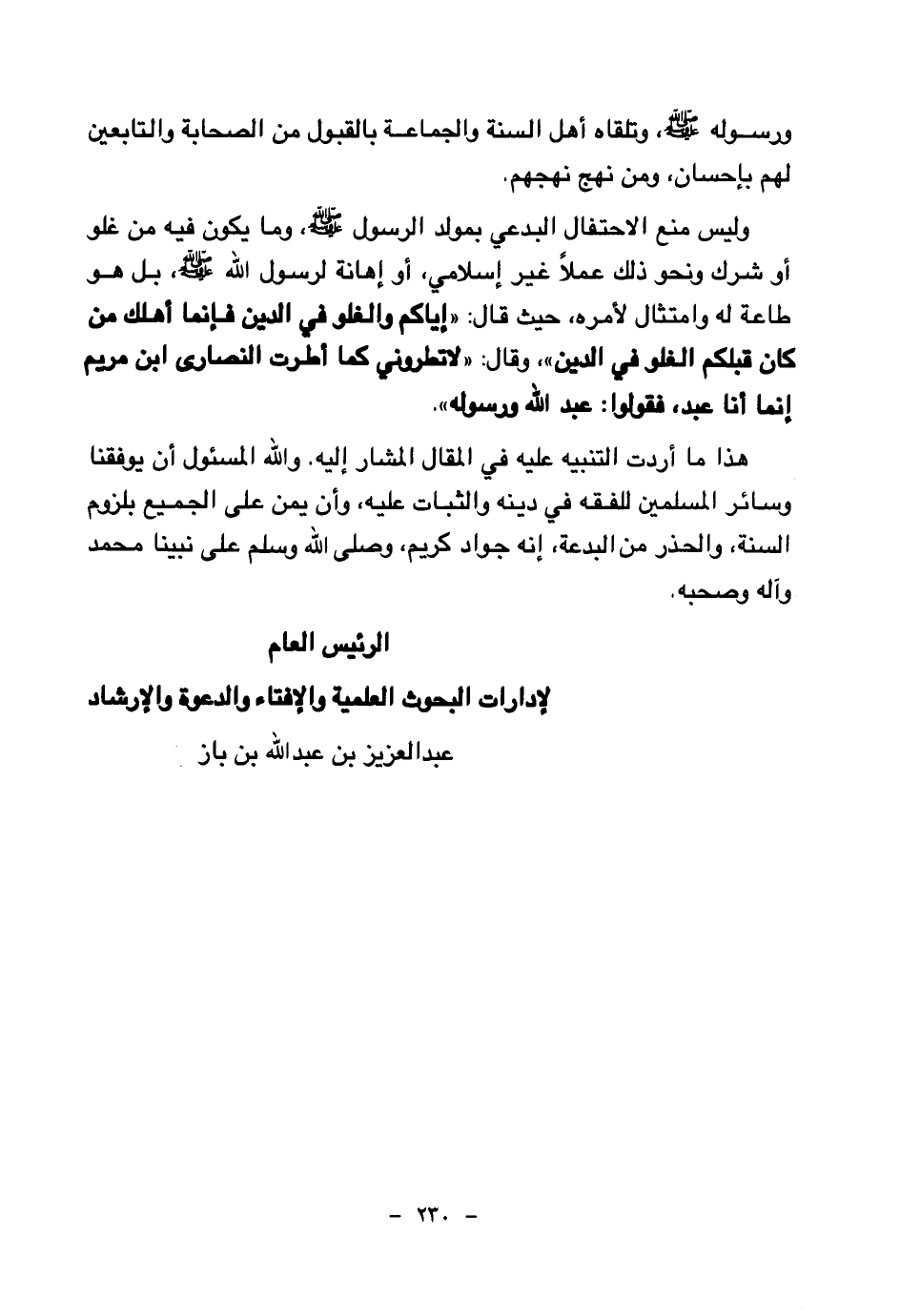 ورسوله ﷺ، وتلقاه أهل السنة والجماعة بالقبول من الصحابة والتابعين لهم بإحسان، ومن نهج نهجهم.

وليس منع الاحتفال البدعي بمولد الرسول ﷺ، وما يكون فيه من غلو أو شرك ونحو ذلك عملاً غير إسلامي، أو إهانة لرسول الله ﷺ، بل هو طاعة له وامتثال لأمره، حيث قال: «إياكم والغلو في الدين فإنما أهلك من كان قبلكم الغلو في الدين»، وقال: «لاتطروني كما أطرت النصارى ابن مريم إنما أنا عبد، فقولوا: عبد الله ورسوله».

هذا ما أردت التنبيه عليه في المقال المشار إليه. والله المسئول أن يوفقنا وسائر المسلمين للفقه في دينه والثبات عليه، وأن يمن على الجميع بلزوم السنة، والحذر من البدعة، إنه جواد كريم، وصلى الله وسلم على نبينا محمد وآله وصحبه.

الرئيس العام

لإدارات البحوث العلمية والإفتاء والدعوة والإرشاد

عبدالعزيز بن عبدالله بن باز

- ٢٣٠ -